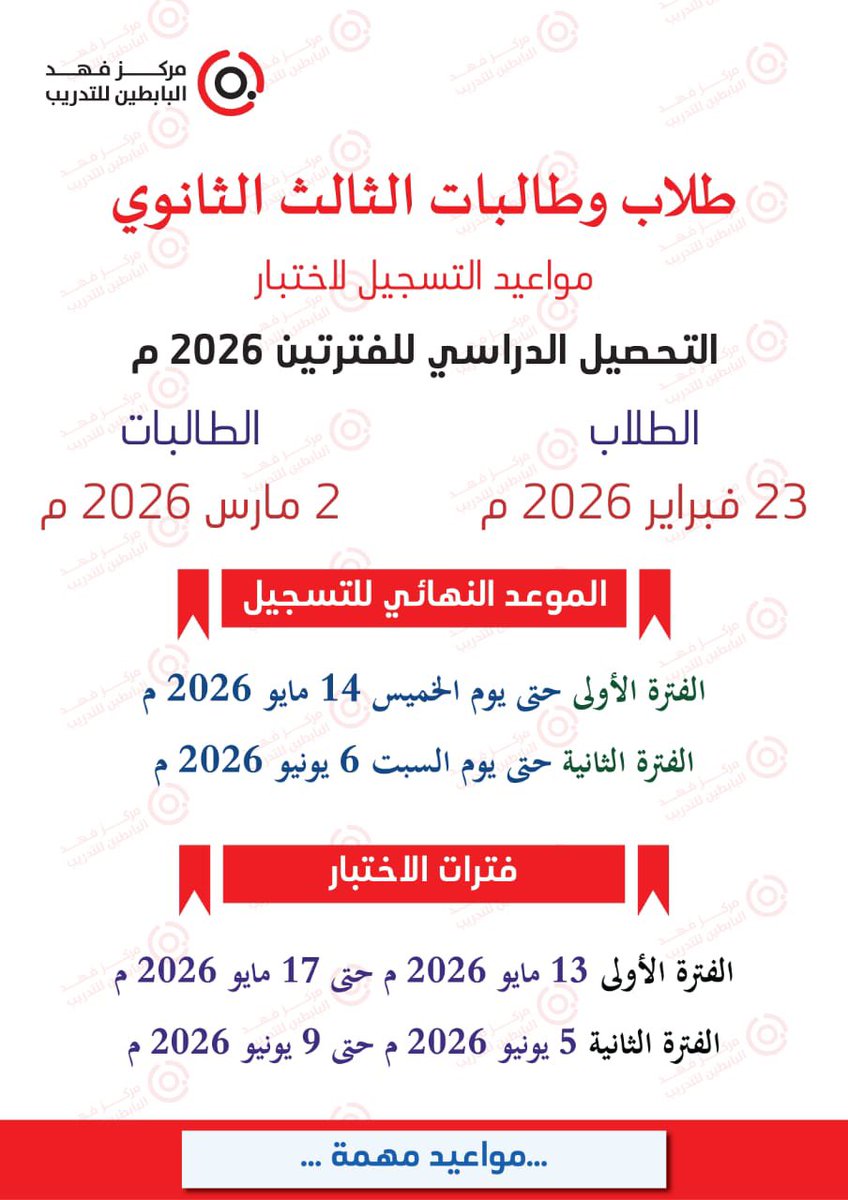 مركز فهد
البابطين للتدريب

طلاب وطالبات الثالث الثانوي

مواعيد التسجيل لاختبار

التحصيل الدراسي للفترتين 2026 م

الطلاب
23 فبراير 2026 م

الطالبات
2 مارس 2026 م

الموعد النهائي للتسجيل

الفترة الأولى حتى يوم الخميس 14 مايو 2026 م

الفترة الثانية حتى يوم السبت 6 يونيو 2026 م

فترات الاختبار

الفترة الأولى 13 مايو 2026 م حتى 17 مايو 2026 م

الفترة الثانية 5 يونيو 2026 م حتى 9 يونيو 2026 م

...مواعيد مهمة ...